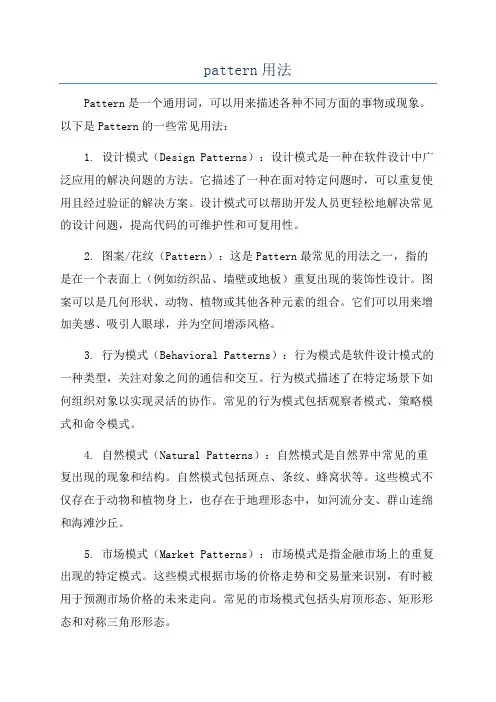 pattern 用法

Pattern 是一个通用词，可以用来描述各种不同方面的事物或现象。以下是 Pattern 的一些常见用法：

1. 设计模式（Design Patterns）：设计模式是一种在软件设计中广泛应用的解决问题的方法。它描述了一种在面对特定问题时，可以重复使用且经过验证的解决方案。设计模式可以帮助开发人员更轻松地解决常见的设计问题，提高代码的可维护性和可复用性。

2. 图案/花纹（Pattern）：这是 Pattern 最常见的用法之一，指的是在一个表面上（例如纺织品、墙壁或地板）重复出现的装饰性设计。图案可以是几何形状、动物、植物或其他各种元素的组合。它们可以用来增加美感、吸引人眼球，并为空间增添风格。

3. 行为模式（Behavioral Patterns）：行为模式是软件设计模式的一种类型，关注对象之间的通信和交互。行为模式描述了在特定场景下如何组织对象以实现灵活的协作。常见的行为模式包括观察者模式、策略模式和命令模式。

4. 自然模式（Natural Patterns）：自然模式是自然界中常见的重复出现的现象和结构。自然模式包括斑点、条纹、蜂窝状等。这些模式不仅存在于动物和植物身上，也存在于地理形态中，如河流分支、群山连绵和海滩沙丘。

5. 市场模式（Market Patterns）：市场模式是指金融市场上的重复出现的特定模式。这些模式根据市场的价格走势和交易量来识别，有时被用于预测市场价格的未来走向。常见的市场模式包括头肩顶形态、矩形形态和对称三角形形态。